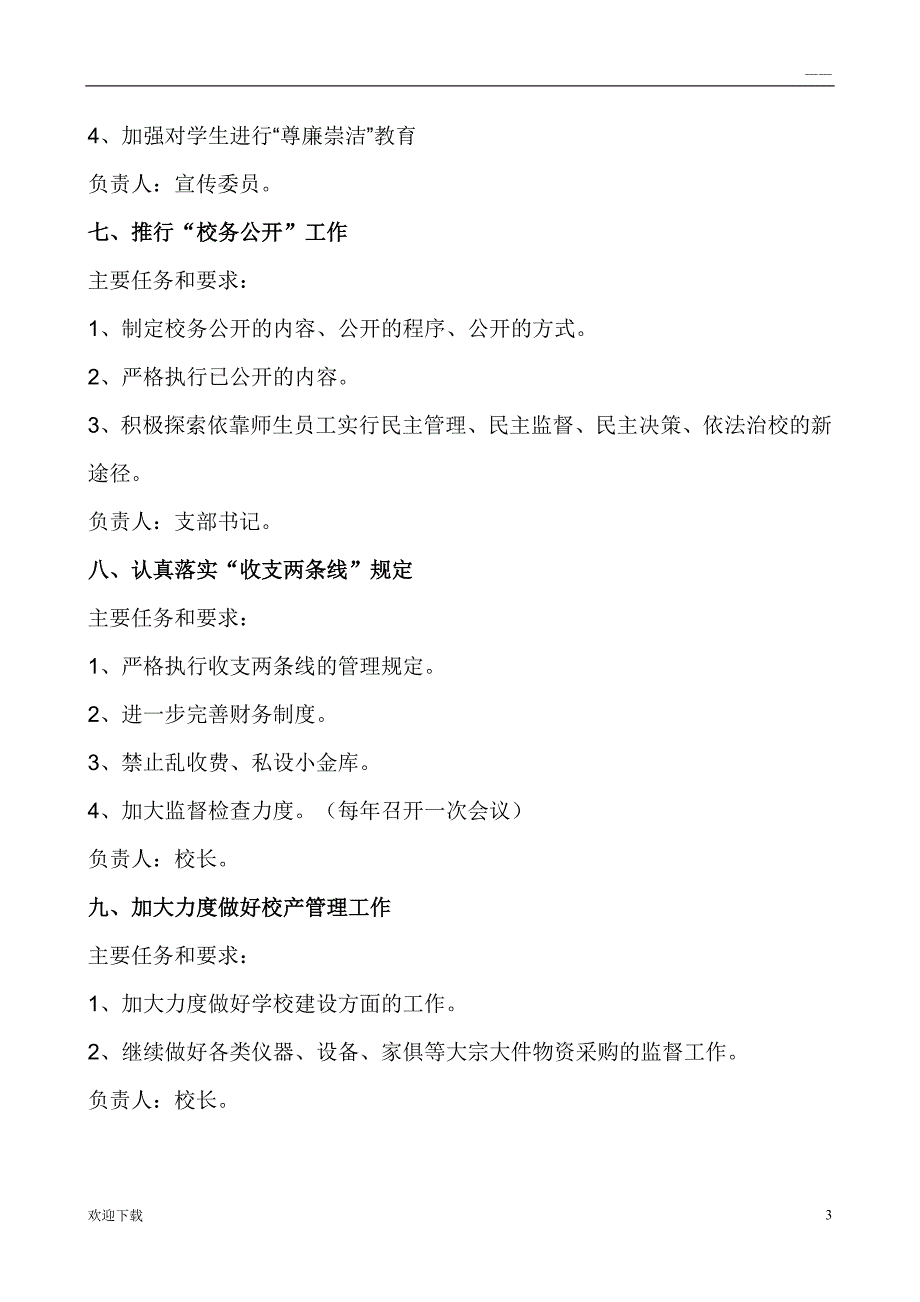 ——

4、加强对学生进行“尊廉崇洁”教育

负责人：宣传委员。

七、推行“校务公开”工作

主要任务和要求：

1、制定校务公开的内容、公开的程序、公开的方式。

2、严格执行已公开的内容。

3、积极探索依靠师生员工实行民主管理、民主监督、民主决策、依法治校的新途径。

负责人：支部书记。

八、认真落实“收支两条线”规定

主要任务和要求：

1、严格执行收支两条线的管理规定。

2、进一步完善财务制度。

3、禁止乱收费、私设小金库。

4、加大监督检查力度。（每年召开一次会议）

负责人：校长。

九、加大力度做好校产管理工作

主要任务和要求：

1、加大力度做好学校建设方面的工作。

2、继续做好各类仪器、设备、家俱等大宗大件物资采购的监督工作。

负责人：校长。

欢迎下载

3